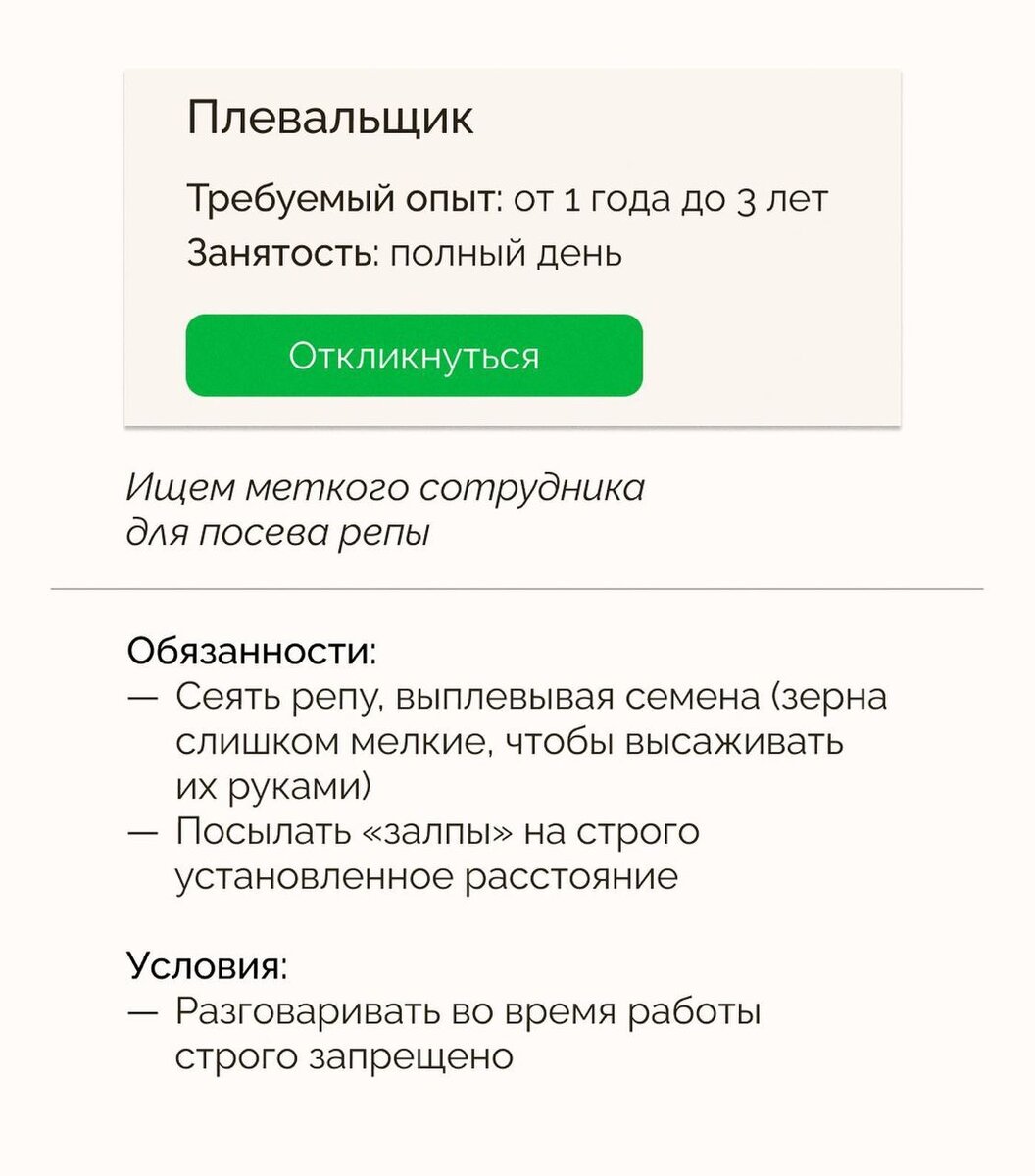 Плевальщик

Требуемый опыт: от 1 года до 3 лет
Занятость: полный день

Откликнуться

Ищем меткого сотрудника для посева репы

Обязанности:
— Сеять репу, выплевывая семена (зерна слишком мелкие, чтобы высаживать их руками)
— Посылать «залпы» на строго установленное расстояние

Условия:
— Разговаривать во время работы строго запрещено